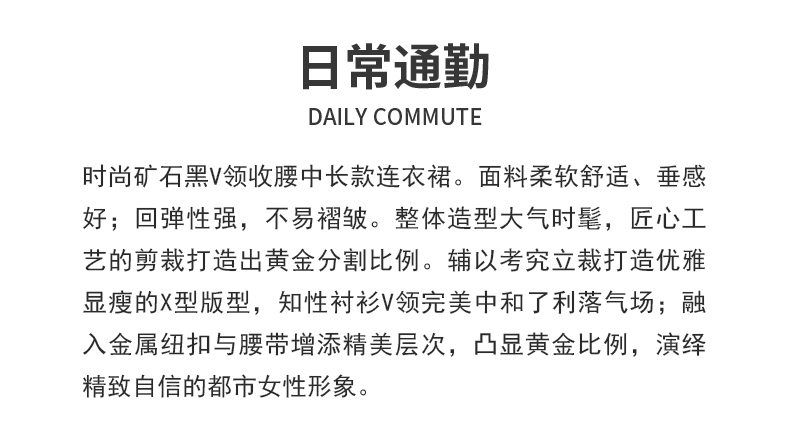 日常通勤

DAILY COMMUTE

时尚矿石黑V领收腰中长款连衣裙。面料柔软舒适、垂感好；回弹性强，不易褶皱。整体造型大气时髦，匠心工艺的剪裁打造出黄金分割比例。辅以考究立裁打造优雅显瘦的X型版型，知性衬衫V领完美中和了利落气场；融入金属纽扣与腰带增添精美层次，凸显黄金比例，演绎精致自信的都市女性形象。